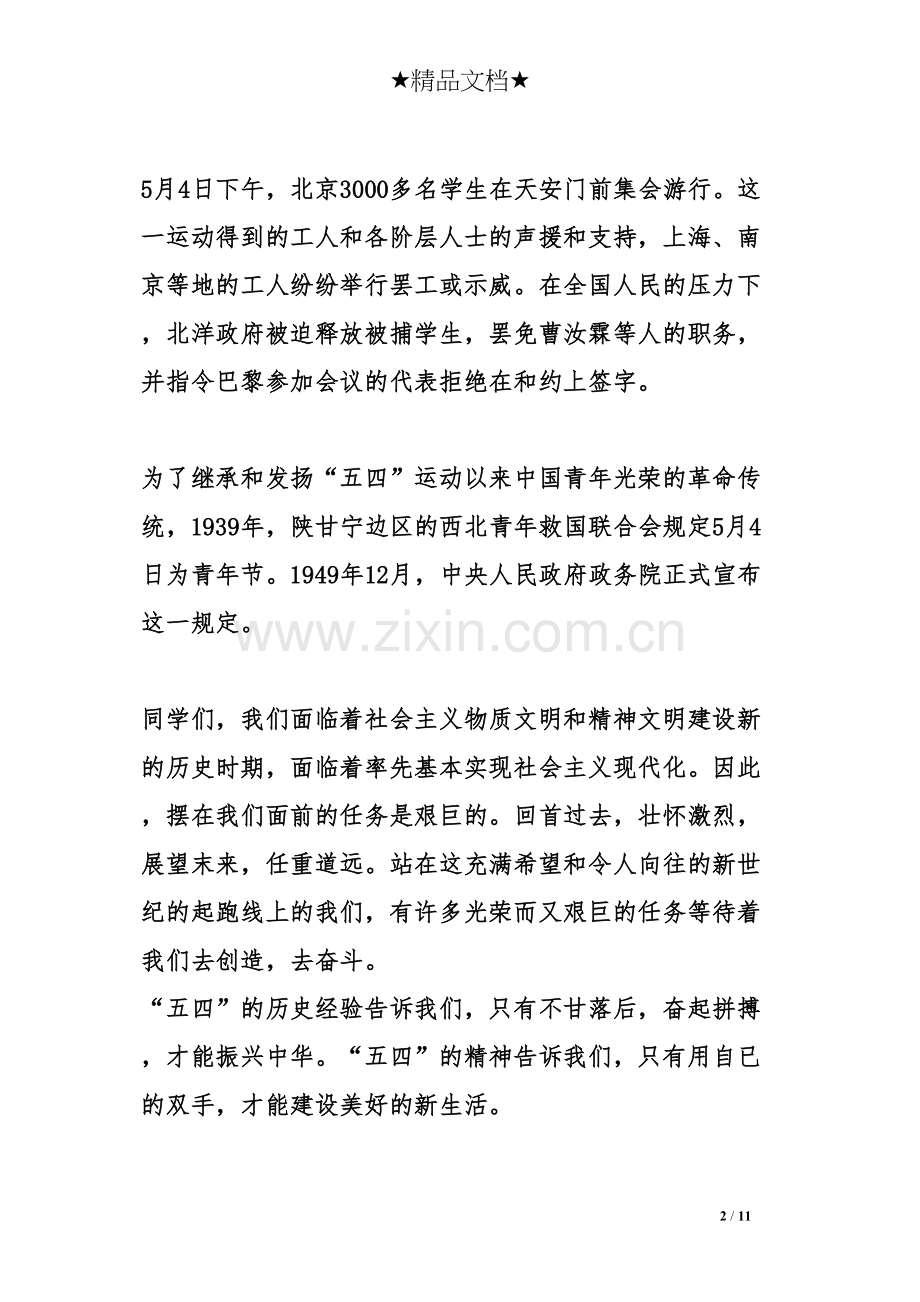 ★精品文档★

5月4日下午，北京3000多名学生在天安门前集会游行。这一运动得到的工人和各阶层人士的声援和支持，上海、南京等地的工人纷纷举行罢工或示威。在全国人民的压力下，北洋政府被迫释放被捕学生，罢免曹汝霖等人的职务，并指令巴黎参加会议的代表拒绝在和约上签字。

为了继承和发扬“五四”运动以来中国青年光荣的革命传统，1939年，陕甘宁边区的西北青年救国联合会规定5月4日为青年节。1949年12月，中央人民政府政务院正式宣布这一规定。

www.zixin.com.cn

同学们，我们面临着社会主义物质文明和精神文明建设新的历史时期，面临着率先基本实现社会主义现代化。因此，摆在我们面前的任务是艰巨的。回首过去，壮怀激烈，展望末来，任重道远。站在这充满希望和令人向往的新世纪的起跑线上的我们，有许多光荣而又艰巨的任务等待着我们去创造，去奋斗。
“五四”的历史经验告诉我们，只有不甘落后，奋起拼搏，才能振兴中华。“五四”的精神告诉我们，只有用自已的双手，才能建设美好的新生活。

2 / 11